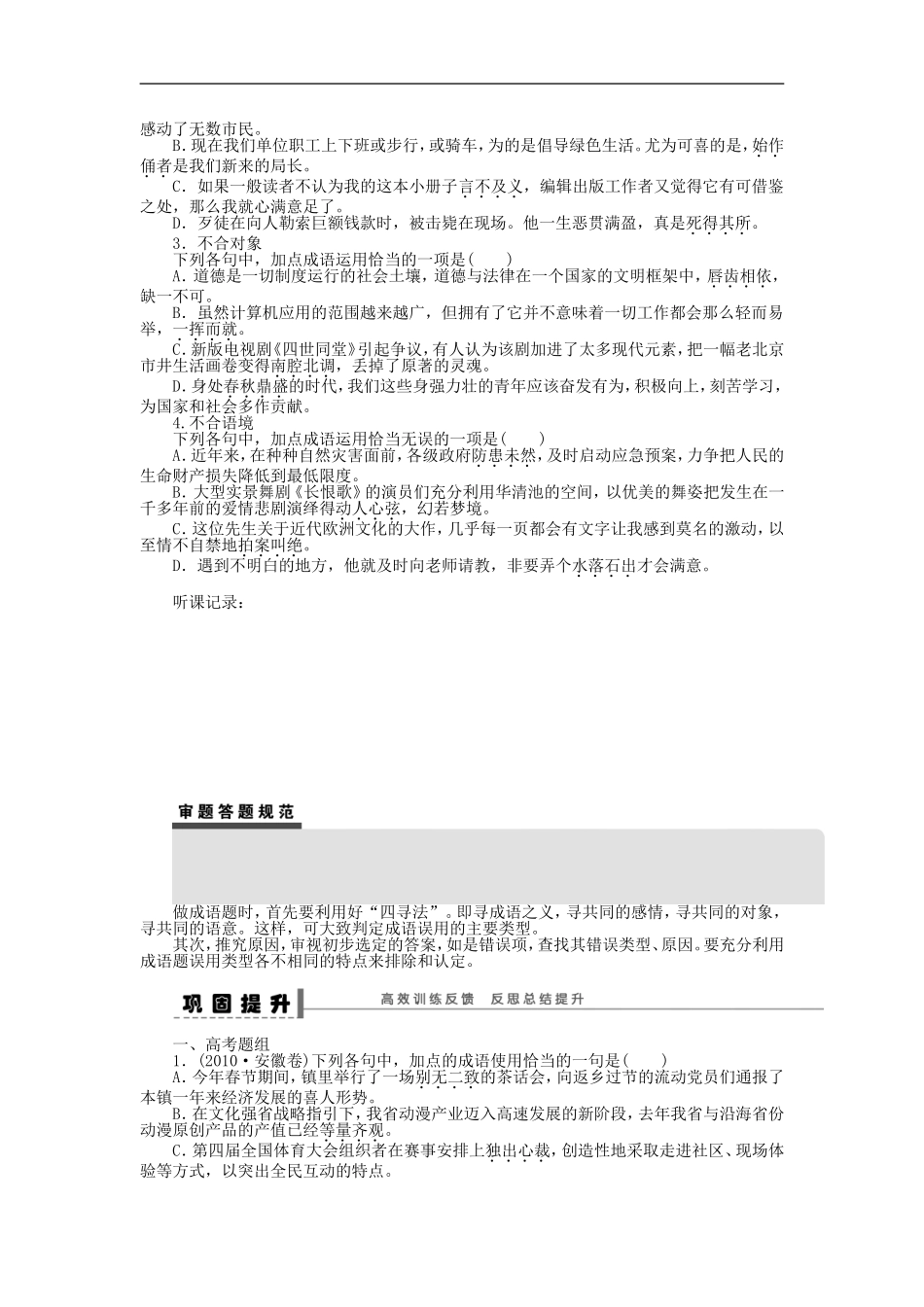 感动了无数市民。

B.现在我们单位职工上下班或步行，或骑车，为的是倡导绿色生活。尤为可喜的是，始作俑者是我们新来的局长。

C.如果一般读者不认为我的这本小册子言不及义，编辑出版工作者又觉得它有可借鉴之处，那么我就心满意足了。

D.歹徒在向人勒索巨额钱款时，被击毙在现场。他一生恶贯满盈，真是死得其所。

3.不合对象

下列各句中，加点成语运用恰当的一项是(　　)

A.道德是一切制度运行的社会土壤，道德与法律在一个国家的文明框架中，唇齿相依，缺一不可。

B.虽然计算机应用的范围越来越广，但拥有了它并不意味着一切工作都会那么轻而易举，一挥而就。

C.新版电视剧《四世同堂》引起争议，有人认为该剧加进了太多现代元素，把一幅老北京市井生活画卷变得南腔北调，丢掉了原著的灵魂。

D.身处春秋鼎盛的时代，我们这些身强力壮的青年应该奋发有为，积极向上，刻苦学习，为国家和社会多作贡献。

4.不合语境

下列各句中，加点成语运用恰当无误的一项是(　　)

A.近年来，在种种自然灾害面前，各级政府防患未然，及时启动应急预案，力争把人民的生命财产损失降低到最低限度。

B.大型实景舞剧《长恨歌》的演员们充分利用华清池的空间，以优美的舞姿把发生在一千多年前的爱情悲剧演绎得动人心弦，幻若梦境。

C.这位先生关于近代欧洲文化的大作，几乎每一页都会有文字让我感到莫名的激动，以至情不自禁地拍案叫绝。

D.遇到不明白的地方，他就及时向老师请教，非要弄个水落石出才会满意。

听课记录：

审题答题规范

做成语题时，首先要利用好“四寻法”。即寻成语之义，寻共同的感情，寻共同的对象，寻共同的语意。这样，可大致判定成语误用的主要类型。

其次，推究原因，审视初步选定的答案，如是错误项，查找其错误类型、原因。要充分利用成语题误用类型各不相同的特点来排除和认定。

巩固提升　高效训练反馈　反思总结提升

一、高考题组

1.(2010·安徽卷)下列各句中，加点的成语使用恰当的一句是(　　)

A.今年春节期间，镇里举行了一场别无二致的茶话会，向返乡过节的流动党员们通报了本镇一年来经济发展的喜人形势。

B.在文化强省战略指引下，我省动漫产业迈入高速发展的新阶段，去年我省与沿海省份动漫原创产品的产值已经等量齐观。

C.第四届全国体育大会组织者在赛事安排上独出心裁，创造性地采取走进社区、现场体验等方式，以突出全民互动的特点。